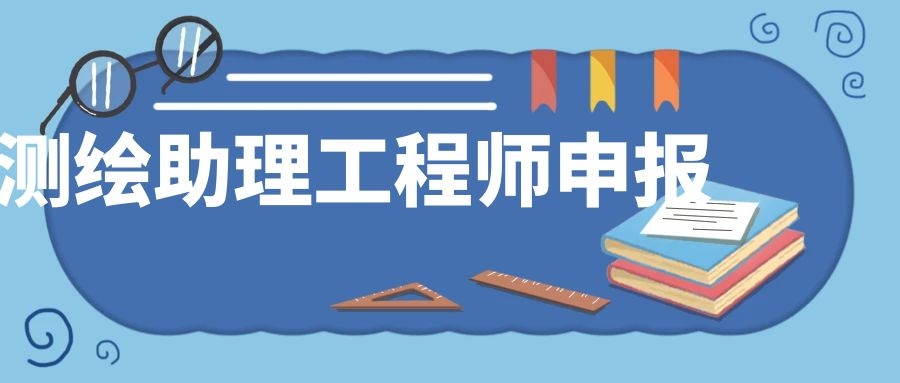 测绘助理工程师申报